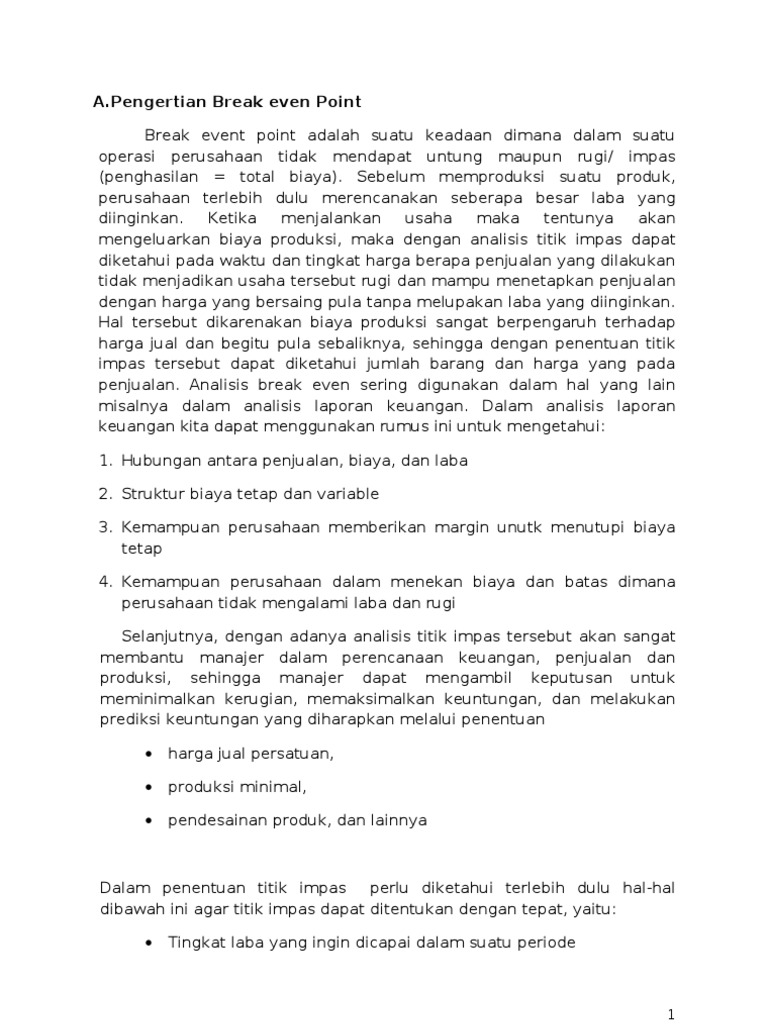 A.Pengertian Break even Point

Break event point adalah suatu keadaan dimana dalam suatu operasi perusahaan tidak mendapat untung maupun rugi/ impas (penghasilan = total biaya). Sebelum memproduksi suatu produk, perusahaan terlebih dulu merencanakan seberapa besar laba yang diinginkan. Ketika menjalankan usaha maka tentunya akan mengeluarkan biaya produksi, maka dengan analisis titik impas dapat diketahui pada waktu dan tingkat harga berapa penjualan yang dilakukan tidak menjadikan usaha tersebut rugi dan mampu menetapkan penjualan dengan harga yang bersaing pula tanpa melupakan laba yang diinginkan. Hal tersebut dikarenakan biaya produksi sangat berpengaruh terhadap harga jual dan begitu pula sebaliknya, sehingga dengan penentuan titik impas tersebut dapat diketahui jumlah barang dan harga yang pada penjualan. Analisis break even sering digunakan dalam hal yang lain misalnya dalam analisis laporan keuangan. Dalam analisis laporan keuangan kita dapat menggunakan rumus ini untuk mengetahui:

1. Hubungan antara penjualan, biaya, dan laba

2. Struktur biaya tetap dan variable

3. Kemampuan perusahaan memberikan margin unutk menutupi biaya tetap

4. Kemampuan perusahaan dalam menekan biaya dan batas dimana perusahaan tidak mengalami laba dan rugi

Selanjutnya, dengan adanya analisis titik impas tersebut akan sangat membantu manajer dalam perencanaan keuangan, penjualan dan produksi, sehingga manajer dapat mengambil keputusan untuk meminimalkan kerugian, memaksimalkan keuntungan, dan melakukan prediksi keuntungan yang diharapkan melalui penentuan

• harga jual persatuan,

• produksi minimal,

• pendesainan produk, dan lainnya

Dalam penentuan titik impas perlu diketahui terlebih dulu hal-hal dibawah ini agar titik impas dapat ditentukan dengan tepat, yaitu:

• Tingkat laba yang ingin dicapai dalam suatu periode

1